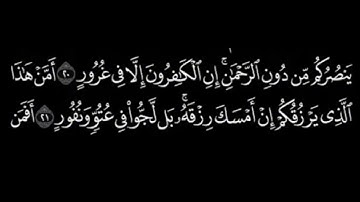 يَنصُرُكُم مِّن دُونِ ٱلرَّحْمَٰنِ ۚ إِنِ ٱلْكَٰفِرُونَ إِلَّا فِى غُرُورٍ ﴿٢٠﴾ أَمَّنْ هَٰذَا

ٱلَّذِى يَرْزُقُكُمْ إِنْ أَمْسَكَ رِزْقَهُۥ ۚ بَل لَّجُّوا۟ فِى عُتُوٍّ وَنُفُورٍ ﴿٢١﴾ أَفَمَن